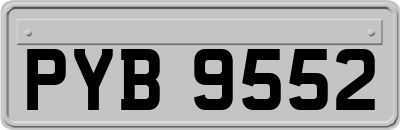 PYB 9552